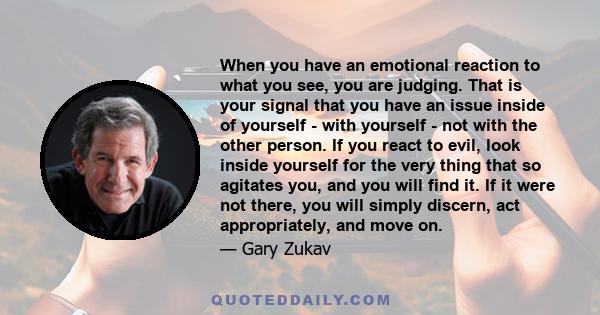 When you have an emotional reaction to what you see, you are judging. That is your signal that you have an issue inside of yourself - with yourself - not with the other person. If you react to evil, look inside yourself for the very thing that so agitates you, and you will find it. If it were not there, you will simply discern, act appropriately, and move on.

— Gary Zukav

QUOTEDDAILY.COM